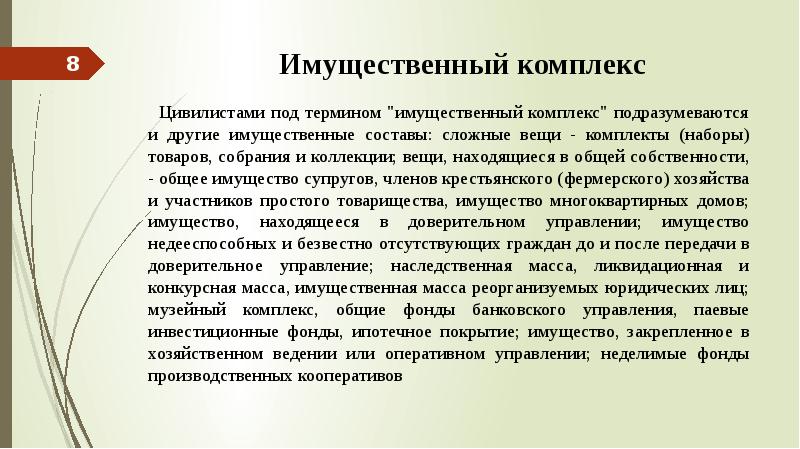 8

Имущественный комплекс

Цивилистами под термином "имущественный комплекс" подразумеваются и другие имущественные составы: сложные вещи - комплекты (наборы) товаров, собрания и коллекции; вещи, находящиеся в общей собственности, - общее имущество супругов, членов крестьянского (фермерского) хозяйства и участников простого товарищества, имущество многоквартирных домов; имущество, находящееся в доверительном управлении; имущество недееспособных и безвестно отсутствующих граждан до и после передачи в доверительное управление; наследственная масса, ликвидационная и конкурсная масса, имущественная масса реорганизуемых юридических лиц; музейный комплекс, общие фонды банковского управления, паевые инвестиционные фонды, ипотечное покрытие; имущество, закрепленное в хозяйственном ведении или оперативном управлении; неделимые фонды производственных кооперативов